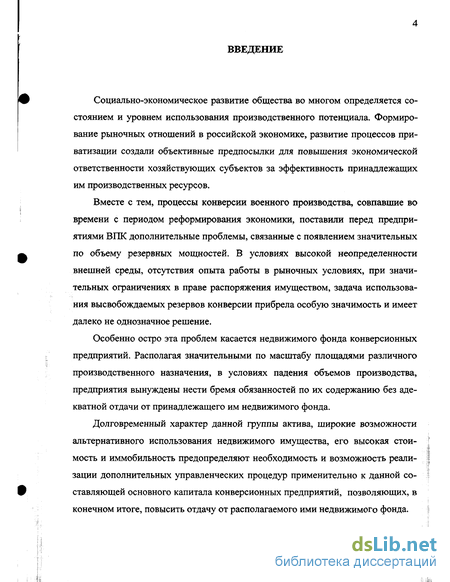 4

ВВЕДЕНИЕ

Социально-экономическое развитие общества во многом определяется состоянием и уровнем использования производственного потенциала. Формирование рыночных отношений в российской экономике, развитие процессов приватизации создали объективные предпосылки для повышения экономической ответственности хозяйствующих субъектов за эффективность принадлежащих им производственных ресурсов.

Вместе с тем, процессы конверсии военного производства, совпавшие во времени с периодом реформирования экономики, поставили перед предприятиями ВПК дополнительные проблемы, связанные с появлением значительных по объему резервных мощностей. В условиях высокой неопределенности внешней среды, отсутствия опыта работы в рыночных условиях, при значительных ограничениях в праве распоряжения имуществом, задача использования высвобождаемых резервов конверсии прибрела особую значимость и имеет далеко не однозначное решение.

Особенно остро эта проблем касается недвижимого фонда конверсионных предприятий. Располагая значительными по масштабу площадями различного производственного назначения, в условиях падения объемов производства, предприятия вынуждены нести бремя обязанностей по их содержанию без адекватной отдачи от принадлежащего им недвижимого фонда.

Долговременный характер данной группы актива, широкие возможности альтернативного использования недвижимого имущества, его высокая стоимость и иммобильность предопределяют необходимость и возможность реализации дополнительных управленческих процедур применительно к данной составляющей основного капитала конверсионных предприятий, позволяющих, в конечном итоге, повысить отдачу от располагаемого ими недвижимого фонда.

dsLib.net
библиотека диссертаций